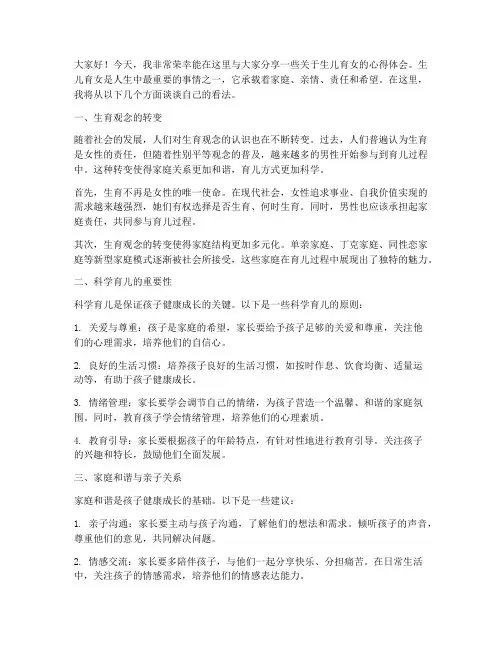 大家好！今天，我非常荣幸能在这里与大家分享一些关于生儿育女的心得体会。生儿育女是人生中最重要的事情之一，它承载着家庭、亲情、责任和希望。在这里，我将从以下几个方面谈谈自己的看法。

一、生育观念的转变

随着社会的发展，人们对生育观念的认识也在不断转变。过去，人们普遍认为生育是女性的责任，但随着性别平等观念的普及，越来越多的男性开始参与到育儿过程中。这种转变使得家庭关系更加和谐，育儿方式更加科学。

首先，生育不再是女性的唯一使命。在现代社会，女性追求事业、自我价值实现的需求越来越强烈，她们有权选择是否生育、何时生育。同时，男性也应该承担起家庭责任，共同参与育儿过程。

其次，生育观念的转变使得家庭结构更加多元化。单亲家庭、丁克家庭、同性恋家庭等新型家庭模式逐渐被社会所接受，这些家庭在育儿过程中展现出了独特的魅力。

二、科学育儿的重要性

科学育儿是保证孩子健康成长的关键。以下是一些科学育儿的原则：

1. 关爱与尊重：孩子是家庭的希望，家长要给予孩子足够的关爱和尊重，关注他们的心理需求，培养他们的自信心。

2. 良好的生活习惯：培养孩子良好的生活习惯，如按时作息、饮食均衡、适量运动等，有助于孩子健康成长。

3. 情绪管理：家长要学会调节自己的情绪，为孩子营造一个温馨、和谐的家庭氛围。同时，教育孩子学会情绪管理，培养他们的心理素质。

4. 教育引导：家长要根据孩子的年龄特点，有针对性地进行教育引导。关注孩子的兴趣和特长，鼓励他们全面发展。

三、家庭和谐与亲子关系

家庭和谐是孩子健康成长的基础。以下是一些建议：

1. 亲子沟通：家长要主动与孩子沟通，了解他们的想法和需求。倾听孩子的声音，尊重他们的意见，共同解决问题。

2. 情感交流：家长要多陪伴孩子，与他们一起分享快乐、分担痛苦。在日常生活中，关注孩子的情感需求，培养他们的情感表达能力。